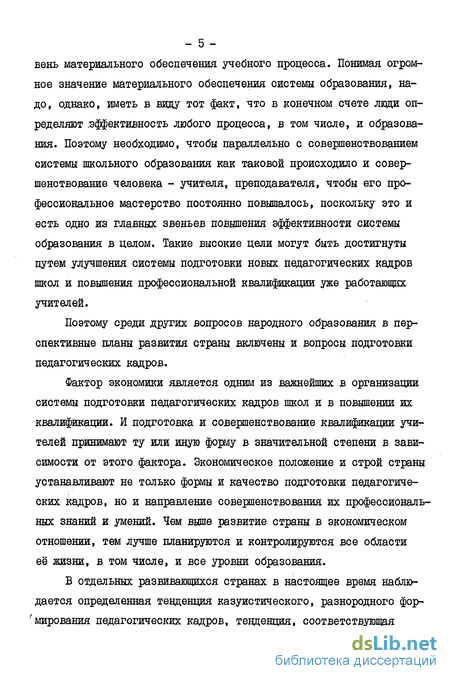 - 5 -

вень материального обеспечения учебного процесса. Понимая огромное значение материального обеспечения системы образования, надо, однако, иметь в виду тот факт, что в конечном счете люди определяют эффективность любого процесса, в том числе, и образования. Поэтому необходимо, чтобы параллельно с совершенствованием системы школьного образования как таковой происходило и совершенствование человека - учителя, преподавателя, чтобы его профессиональное мастерство постоянно повышалось, поскольку это и есть одно из главных звеньев повышения эффективности системы образования в целом. Такие высокие цели могут быть достигнуты путем улучшения системы подготовки новых педагогических кадров школ и повышения профессиональной квалификации уже работающих учителей.

Поэтому среди других вопросов народного образования в перспективные планы развития страны включены и вопросы подготовки педагогических кадров.

Фактор экономики является одним из важнейших в организации системы подготовки педагогических кадров школ и в повышении их квалификации. И подготовка и совершенствование квалификации учителей принимают ту или иную форму в значительной степени в зависимости от этого фактора. Экономическое положение и строй страны устанавливают не только формы и качество подготовки педагогических кадров, но и направление совершенствования их профессиональных знаний и умений. Чем выше развитие страны в экономическом отношении, тем лучше планируются и контролируются все области её жизни, в том числе, и все уровни образования.

В отдельных развивающихся странах в настоящее время наблюдается определенная тенденция казуистического, разнородного формирования педагогических кадров, тенденция, соответствующая

dsLib.net
библиотека диссертаций